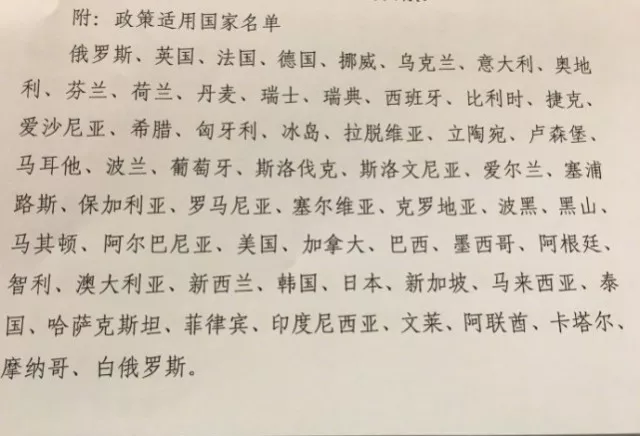 附：政策适用国家名单

俄罗斯、英国、法国、德国、挪威、乌克兰、意大利、奥地利、芬兰、荷兰、丹麦、瑞士、瑞典、西班牙、比利时、捷克、爱沙尼亚、希腊、匈牙利、冰岛、拉脱维亚、立陶宛、卢森堡、马耳他、波兰、葡萄牙、斯洛伐克、斯洛文尼亚、爱尔兰、塞浦路斯、保加利亚、罗马尼亚、塞尔维亚、克罗地亚、波黑、黑山、马其顿、阿尔巴尼亚、美国、加拿大、巴西、墨西哥、阿根廷、智利、澳大利亚、新西兰、韩国、日本、新加坡、马来西亚、泰国、哈萨克斯坦、菲律宾、印度尼西亚、文莱、阿联酋、卡塔尔、摩纳哥、白俄罗斯。